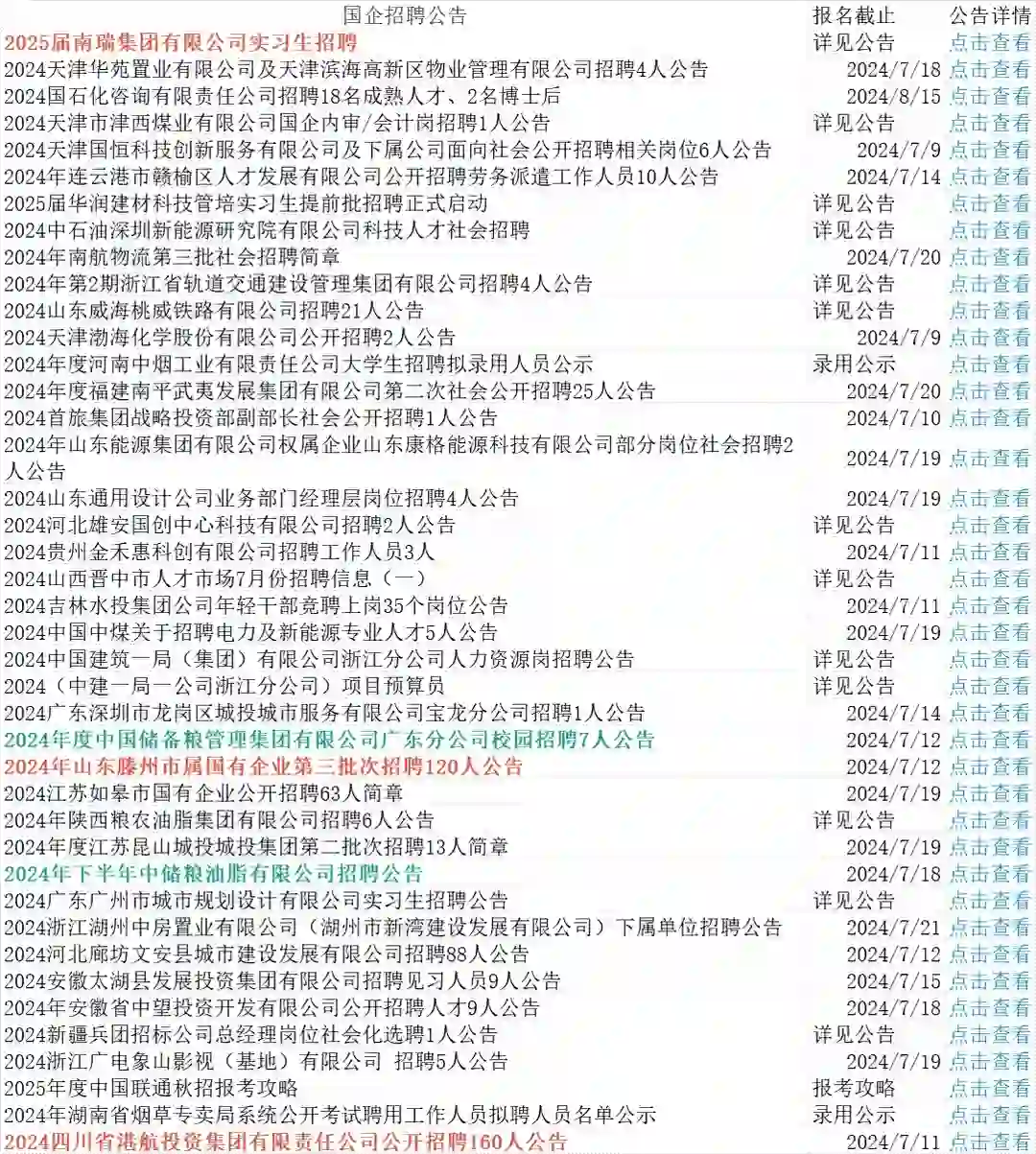 | 国企招聘公告 | 报名截止 | 公告详情 |
|---|---|---|
| 2025届南瑞集团有限公司实习生招聘 | 详见公告 | 点击查看 |
| 2024天津华苑置业有限公司及天津滨海高新区物业管理有限公司招聘4人公告 | 2024/7/18 | 点击查看 |
| 2024国石化咨询有限责任公司招聘18名成熟人才、2名博士后 | 2024/8/15 | 点击查看 |
| 2024天津市津西煤业有限公司国企内审/会计岗招聘1人公告 | 详见公告 | 点击查看 |
| 2024天津国恒科技创新服务有限公司及下属公司面向社会公开招聘相关岗位6人公告 | 2024/7/9 | 点击查看 |
| 2024年连云港市赣榆区人才发展有限公司公开招聘劳务派遣工作人员10人公告 | 2024/7/14 | 点击查看 |
| 2025届华润建材科技管培实习生提前批招聘正式启动 | 详见公告 | 点击查看 |
| 2024中石油深圳新能源研究院有限公司科技人才社会招聘 | 详见公告 | 点击查看 |
| 2024年南航物流第三批社会招聘简章 | 2024/7/20 | 点击查看 |
| 2024年第2期浙江省轨道交通建设管理集团有限公司招聘4人公告 | 详见公告 | 点击查看 |
| 2024山东威海桃威铁路有限公司招聘21人公告 | 详见公告 | 点击查看 |
| 2024天津渤海化学股份有限公司公开招聘2人公告 | 2024/7/9 | 点击查看 |
| 2024年度河南中烟工业有限责任公司大学生招聘拟录用人员公示 | 录用公示 | 点击查看 |
| 2024年度福建南平武夷发展集团有限公司第二次社会公开招聘25人公告 | 2024/7/20 | 点击查看 |
| 2024首旅集团战略投资部副部长社会公开招聘1人公告 | 2024/7/10 | 点击查看 |
| 2024年山东能源集团有限公司权属企业山东康格能源科技有限公司部分岗位社会招聘2人公告 | 2024/7/19 | 点击查看 |
| 2024山东通用设计公司业务部门经理层岗位招聘4人公告 | 2024/7/19 | 点击查看 |
| 2024河北雄安国创中心科技有限公司招聘2人公告 | 详见公告 | 点击查看 |
| 2024贵州金禾惠科创有限公司招聘工作人员3人 | 2024/7/11 | 点击查看 |
| 2024山西晋中市人才市场7月份招聘信息（一） | 详见公告 | 点击查看 |
| 2024吉林水投集团公司年轻干部竞聘上岗35个岗位公告 | 2024/7/11 | 点击查看 |
| 2024中国中煤关于招聘电力及新能源专业人才5人公告 | 2024/7/19 | 点击查看 |
| 2024中国建筑一局（集团）有限公司浙江分公司人力资源岗招聘公告 | 详见公告 | 点击查看 |
| 2024（中建一局一公司浙江分公司）项目预算员 | 详见公告 | 点击查看 |
| 2024广东深圳市龙岗区城投城市服务有限公司宝龙分公司招聘1人公告 | 2024/7/14 | 点击查看 |
| 2024年度中国储备粮管理集团有限公司广东分公司校园招聘7人公告 | 2024/7/12 | 点击查看 |
| 2024年山东滕州市属国有企业第三批次招聘120人公告 | 2024/7/12 | 点击查看 |
| 2024江苏如皋市国有企业公开招聘63人简章 | 2024/7/19 | 点击查看 |
| 2024年陕西粮农油脂集团有限公司招聘6人公告 | 详见公告 | 点击查看 |
| 2024年度江苏昆山城投城投集团第二批次招聘13人简章 | 2024/7/19 | 点击查看 |
| 2024年下半年中储粮油脂有限公司招聘公告 | 2024/7/18 | 点击查看 |
| 2024广东广州市城市规划设计有限公司实习生招聘公告 | 详见公告 | 点击查看 |
| 2024浙江湖州中房置业有限公司（湖州市新湾建设发展有限公司）下属单位招聘公告 | 2024/7/21 | 点击查看 |
| 2024河北廊坊文安县城市建设发展有限公司招聘88人公告 | 2024/7/12 | 点击查看 |
| 2024安徽太湖县发展投资集团有限公司招聘见习人员9人公告 | 2024/7/15 | 点击查看 |
| 2024年安徽省中望投资开发有限公司公开招聘人才9人公告 | 2024/7/18 | 点击查看 |
| 2024新疆兵团招标公司总经理岗位社会化选聘1人公告 | 详见公告 | 点击查看 |
| 2024浙江广电象山影视（基地）有限公司 招聘5人公告 | 2024/7/19 | 点击查看 |
| 2025年度中国联通秋招报考攻略 | 报考攻略 | 点击查看 |
| 2024年湖南省烟草专卖局系统公开考试聘用工作人员拟聘人员名单公示 | 录用公示 | 点击查看 |
| 2024四川省港航投资集团有限责任公司公开招聘160人公告 | 2024/7/11 | 点击查看 |